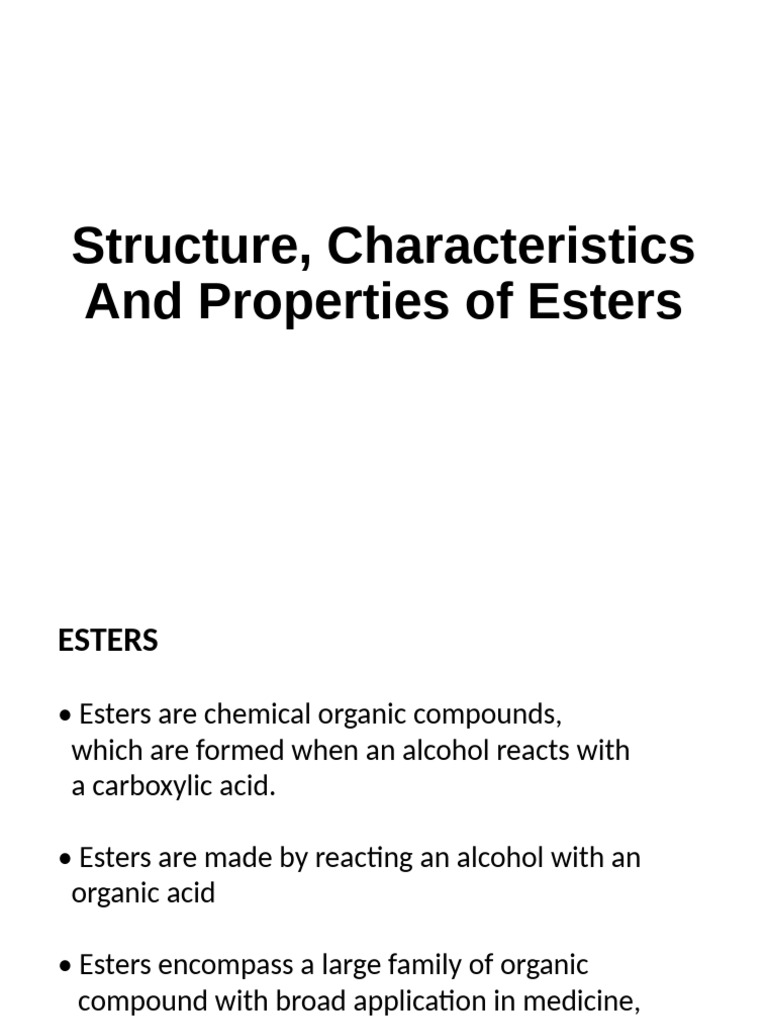 Structure, Characteristics And Properties of Esters

ESTERS

• Esters are chemical organic compounds, which are formed when an alcohol reacts with a carboxylic acid.

• Esters are made by reacting an alcohol with an organic acid

• Esters encompass a large family of organic compound with broad application in medicine,